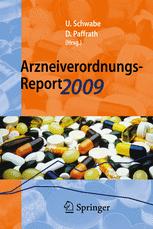 U. Schwabe
D. Paffrath
(Hrsg.)

Arzneiverordnungs-Report 2009

Springer